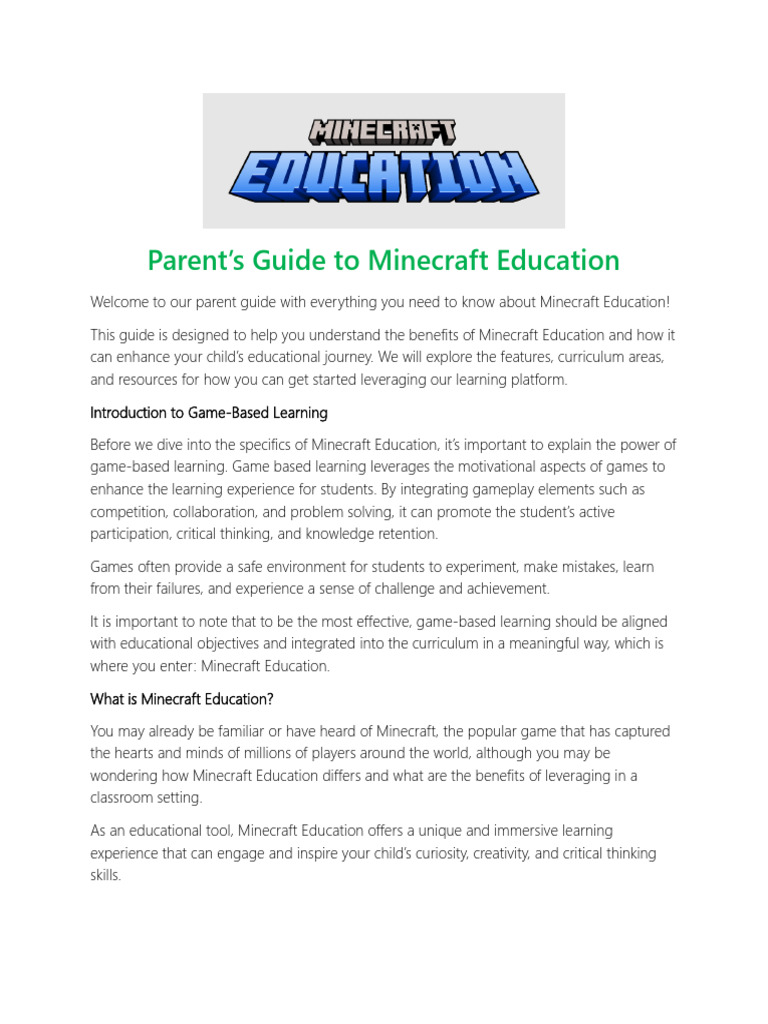 MINECRAFT
EDUCATION

Parent's Guide to Minecraft Education

Welcome to our parent guide with everything you need to know about Minecraft Education!

This guide is designed to help you understand the benefits of Minecraft Education and how it can enhance your child's educational journey. We will explore the features, curriculum areas, and resources for how you can get started leveraging our learning platform.

Introduction to Game-Based Learning

Before we dive into the specifics of Minecraft Education, it's important to explain the power of game-based learning. Game based learning leverages the motivational aspects of games to enhance the learning experience for students. By integrating gameplay elements such as competition, collaboration, and problem solving, it can promote the student's active participation, critical thinking, and knowledge retention.

Games often provide a safe environment for students to experiment, make mistakes, learn from their failures, and experience a sense of challenge and achievement.

It is important to note that to be the most effective, game-based learning should be aligned with educational objectives and integrated into the curriculum in a meaningful way, which is where you enter: Minecraft Education.

What is Minecraft Education?

You may already be familiar or have heard of Minecraft, the popular game that has captured the hearts and minds of millions of players around the world, although you may be wondering how Minecraft Education differs and what are the benefits of leveraging in a classroom setting.

As an educational tool, Minecraft Education offers a unique and immersive learning experience that can engage and inspire your child's curiosity, creativity, and critical thinking skills.